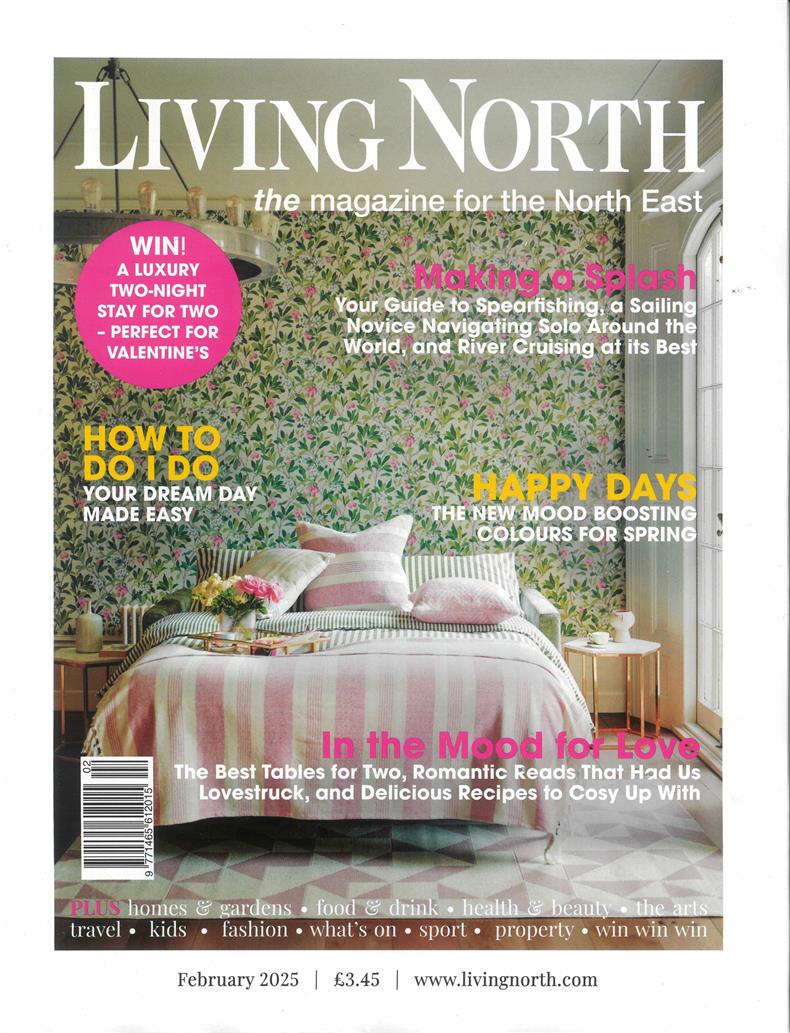 LIVING NORTH

the magazine for the North East

WIN! A LUXURY TWO-NIGHT STAY FOR TWO – PERFECT FOR VALENTINE'S

Making a Splash

Your Guide to Spearfishing, a Sailing Novice Navigating Solo Around the World, and River Cruising at its Best

HOW TO DO I DO

YOUR DREAM DAY MADE EASY

HAPPY DAYS

THE NEW MOOD BOOSTING COLOURS FOR SPRING

In the Mood for Love

The Best Tables for Two, Romantic Reads That Had Us Lovestruck, and Delicious Recipes to Cosy Up With

02

9 771465 612015

PLUS homes & gardens • food & drink • health & beauty • the arts travel • kids • fashion • what's on • sport • property • win win win

February 2025 | £3.45 | www.livingnorth.com